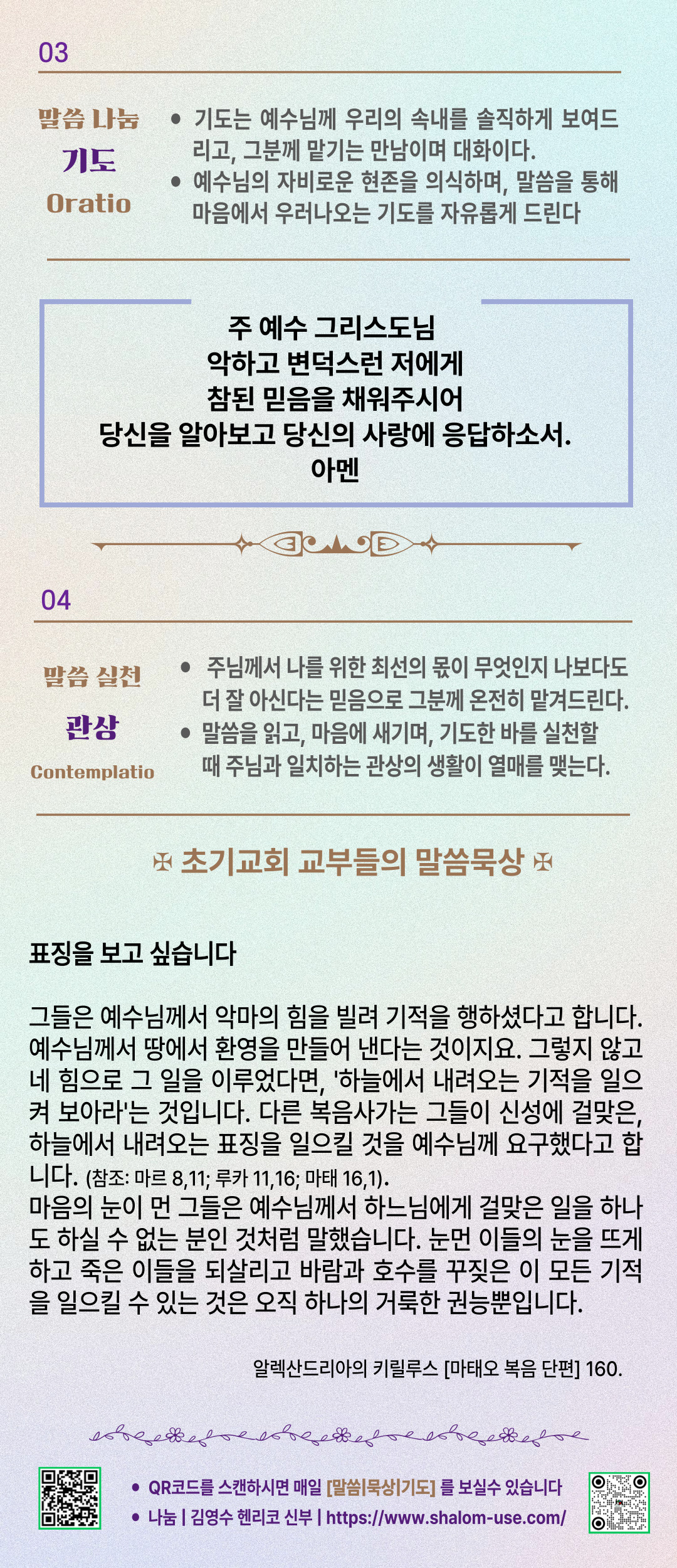 03

말씀 나눔
기도
Oratio

• 기도는 예수님께 우리의 속내를 솔직하게 보여드리고, 그분께 맡기는 만남이며 대화이다.
• 예수님의 자비로운 현존을 의식하며, 말씀을 통해 마음에서 우러나오는 기도를 자유롭게 드린다

주 예수 그리스도님
악하고 변덕스런 저에게
참된 믿음을 채워주시어
당신을 알아보고 당신의 사랑에 응답하소서.
아멘

04

말씀 실천
관상
Contemplatio

• 주님께서 나를 위한 최선의 몫이 무엇인지 나보다도 더 잘 아신다는 믿음으로 그분께 온전히 맡겨드린다.
• 말씀을 읽고, 마음에 새기며, 기도한 바를 실천할 때 주님과 일치하는 관상의 생활이 열매를 맺는다.

✠ 초기교회 교부들의 말씀묵상 ✠

표징을 보고 싶습니다

그들은 예수님께서 악마의 힘을 빌려 기적을 행하셨다고 합니다. 예수님께서 땅에서 환영을 만들어 낸다는 것이지요. 그렇지 않고 네 힘으로 그 일을 이루었다면, '하늘에서 내려오는 기적을 일으켜 보아라'는 것입니다. 다른 복음사가는 그들이 신성에 걸맞은, 하늘에서 내려오는 표징을 일으킬 것을 예수님께 요구했다고 합니다. (참조: 마르 8,11; 루카 11,16; 마태 16,1).
마음의 눈이 먼 그들은 예수님께서 하느님에게 걸맞은 일을 하나도 하실 수 없는 분인 것처럼 말했습니다. 눈먼 이들의 눈을 뜨게 하고 죽은 이들을 되살리고 바람과 호수를 꾸짖은 이 모든 기적을 일으킬 수 있는 것은 오직 하나의 거룩한 권능뿐입니다.

알렉산드리아의 키릴루스 [마태오 복음 단편] 160.

• QR코드를 스캔하시면 매일 [말씀|묵상|기도] 를 보실수 있습니다
• 나눔 | 김영수 헨리코 신부 | https://www.shalom-use.com/